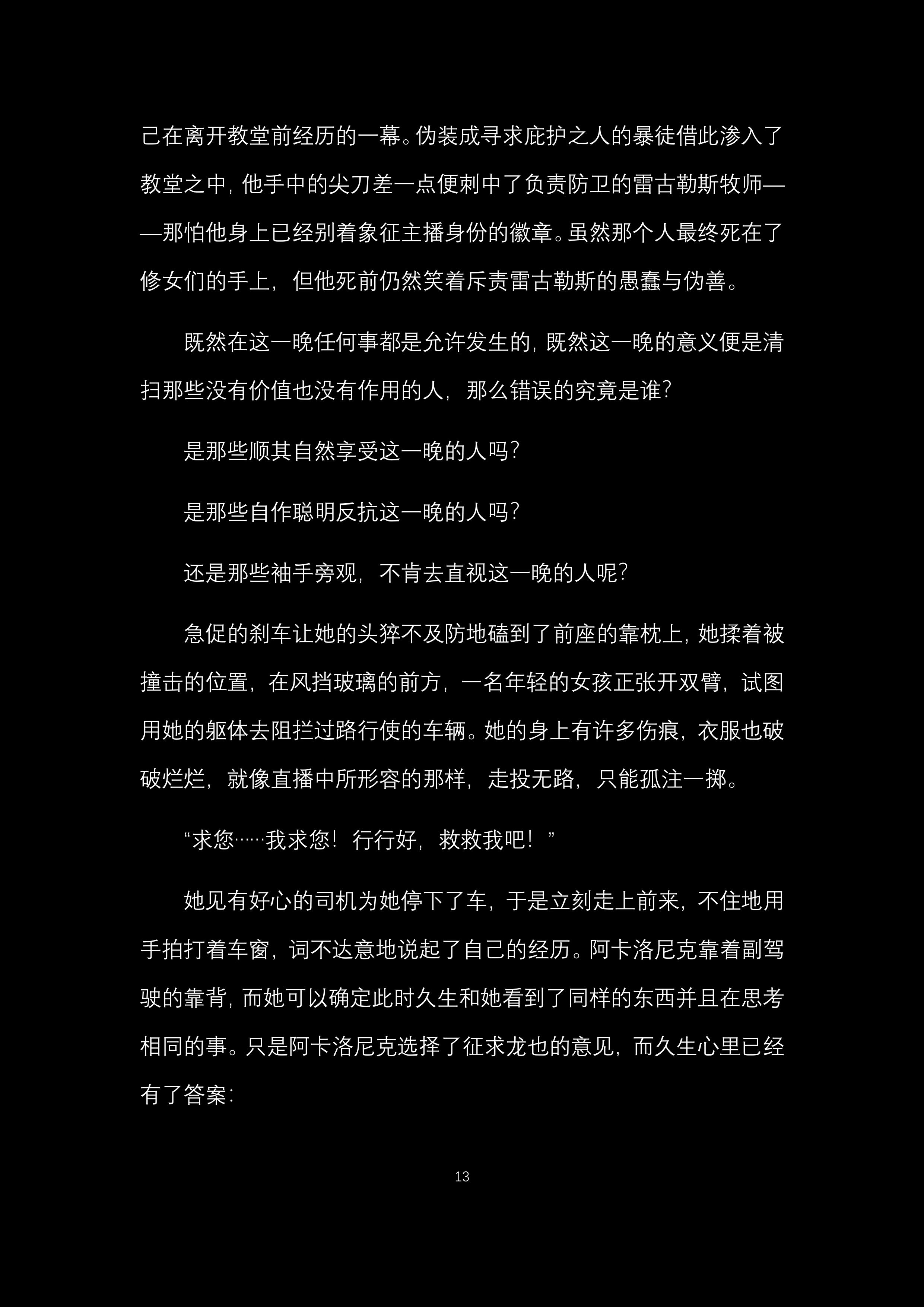 己在离开教堂前经历的一幕。伪装成寻求庇护之人的暴徒借此渗入了教堂之中，他手中的尖刀差一点便刺中了负责防卫的雷古勒斯牧师——那怕他身上已经别着象征主播身份的徽章。虽然那个人最终死在了修女们的手上，但他死前仍然笑着斥责雷古勒斯的愚蠢与伪善。

既然在这一晚任何事都是允许发生的，既然这一晚的意义便是清扫那些没有价值也没有作用的人，那么错误的究竟是谁？

是那些顺其自然享受这一晚的人吗？

是那些自作聪明反抗这一晚的人吗？

还是那些袖手旁观，不肯去直视这一晚的人呢？

急促的刹车让她的头猝不及防地磕到了前座的靠枕上，她揉着被撞击的位置，在风挡玻璃的前方，一名年轻的女孩正张开双臂，试图用她的躯体去阻拦过路行使的车辆。她的身上有许多伤痕，衣服也破破烂烂，就像直播中所形容的那样，走投无路，只能孤注一掷。

“求您……我求您！行行好，救救我吧！”

她见有好心的司机为她停下了车，于是立刻走上前来，不住地用手拍打着车窗，词不达意地说起了自己的经历。阿卡洛尼克靠着副驾驶的靠背，而她可以确定此时久生和她看到了同样的东西并且在思考相同的事。只是阿卡洛尼克选择了征求龙也的意见，而久生心里已经有了答案：

13